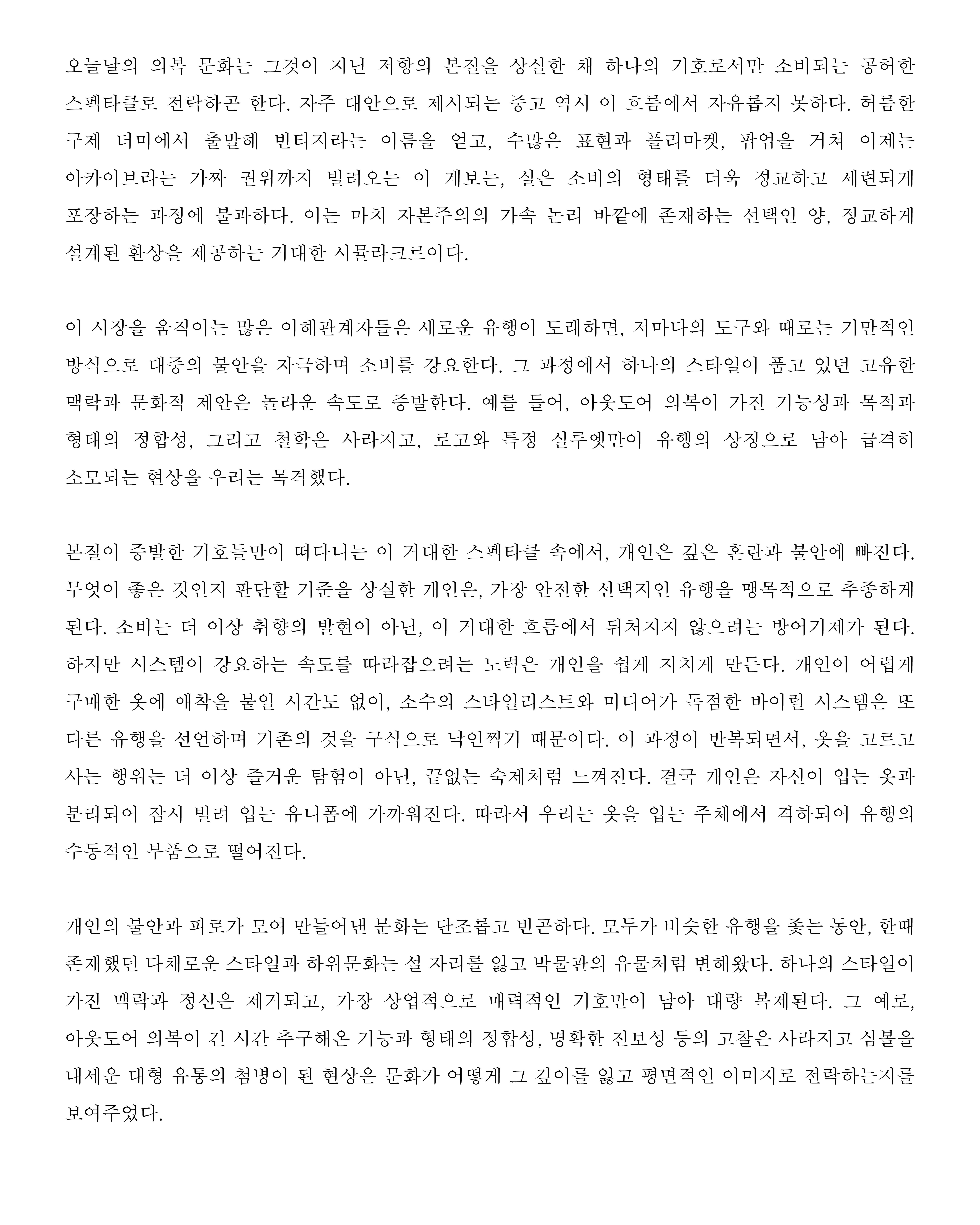 오늘날의 의복 문화는 그것이 지닌 저항의 본질을 상실한 채 하나의 기호로서만 소비되는 공허한 스펙타클로 전락하곤 한다. 자주 대안으로 제시되는 중고 역시 이 흐름에서 자유롭지 못하다. 허름한 구제 더미에서 출발해 빈티지라는 이름을 얻고, 수많은 표현과 플리마켓, 팝업을 거쳐 이제는 아카이브라는 가짜 권위까지 빌려오는 이 계보는, 실은 소비의 형태를 더욱 정교하고 세련되게 포장하는 과정에 불과하다. 이는 마치 자본주의의 가속 논리 바깥에 존재하는 선택인 양, 정교하게 설계된 환상을 제공하는 거대한 시뮬라크르이다.

이 시장을 움직이는 많은 이해관계자들은 새로운 유행이 도래하면, 저마다의 도구와 때로는 기만적인 방식으로 대중의 불안을 자극하며 소비를 강요한다. 그 과정에서 하나의 스타일이 품고 있던 고유한 맥락과 문화적 제안은 놀라운 속도로 증발한다. 예를 들어, 아웃도어 의복이 가진 기능성과 목적과 형태의 정합성, 그리고 철학은 사라지고, 로고와 특정 실루엣만이 유행의 상징으로 남아 급격히 소모되는 현상을 우리는 목격했다.

본질이 증발한 기호들만이 떠다니는 이 거대한 스펙타클 속에서, 개인은 깊은 혼란과 불안에 빠진다. 무엇이 좋은 것인지 판단할 기준을 상실한 개인은, 가장 안전한 선택지인 유행을 맹목적으로 추종하게 된다. 소비는 더 이상 취향의 발현이 아닌, 이 거대한 흐름에서 뒤처지지 않으려는 방어기제가 된다. 하지만 시스템이 강요하는 속도를 따라잡으려는 노력은 개인을 쉽게 지치게 만든다. 개인이 어렵게 구매한 옷에 애착을 붙일 시간도 없이, 소수의 스타일리스트와 미디어가 독점한 바이럴 시스템은 또 다른 유행을 선언하며 기존의 것을 구식으로 낙인찍기 때문이다. 이 과정이 반복되면서, 옷을 고르고 사는 행위는 더 이상 즐거운 탐험이 아닌, 끝없는 숙제처럼 느껴진다. 결국 개인은 자신이 입는 옷과 분리되어 잠시 빌려 입는 유니폼에 가까워진다. 따라서 우리는 옷을 입는 주체에서 격하되어 유행의 수동적인 부품으로 떨어진다.

개인의 불안과 피로가 모여 만들어낸 문화는 단조롭고 빈곤하다. 모두가 비슷한 유행을 좇는 동안, 한때 존재했던 다채로운 스타일과 하위문화는 설 자리를 잃고 박물관의 유물처럼 변해왔다. 하나의 스타일이 가진 맥락과 정신은 제거되고, 가장 상업적으로 매력적인 기호만이 남아 대량 복제된다. 그 예로, 아웃도어 의복이 긴 시간 추구해온 기능과 형태의 정합성, 명확한 진보성 등의 고찰은 사라지고 심볼을 내세운 대형 유통의 첨병이 된 현상은 문화가 어떻게 그 깊이를 잃고 평면적인 이미지로 전락하는지를 보여주었다.